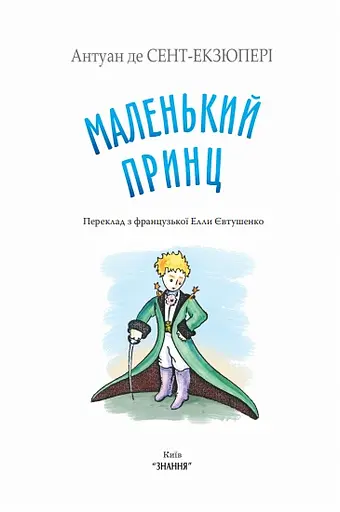 Антуан де СЕНТ-ЕКЗЮПЕРІ

МАЛЕНЬКИЙ ПРИНЦ

Переклад з французької Елли Євтушенко

Київ
"ЗНАННЯ"